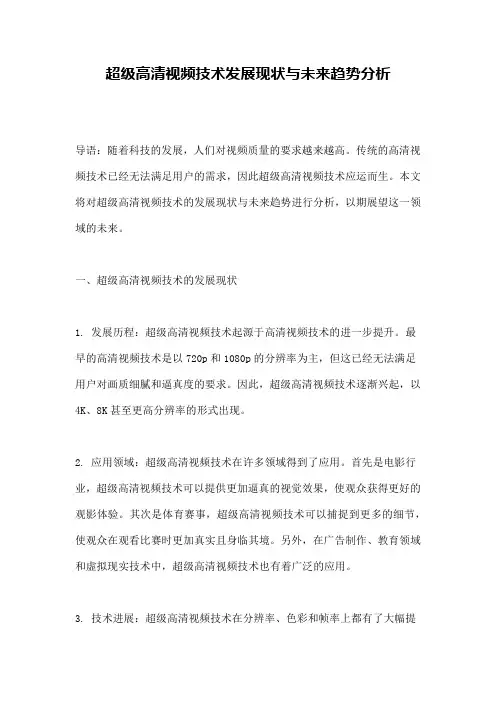 超级高清视频技术发展现状与未来趋势分析

导语：随着科技的发展，人们对视频质量的要求越来越高。传统的高清视频技术已经无法满足用户的需求，因此超级高清视频技术应运而生。本文将对超级高清视频技术的发展现状与未来趋势进行分析，以期展望这一领域的未来。

一、超级高清视频技术的发展现状

1. 发展历程：超级高清视频技术起源于高清视频技术的进一步提升。最早的高清视频技术是以 720p 和 1080p 的分辨率为主，但这已经无法满足用户对画质细腻和逼真度的要求。因此，超级高清视频技术逐渐兴起，以 4K、8K 甚至更高分辨率的形式出现。

2. 应用领域：超级高清视频技术在许多领域得到了应用。首先是电影行业，超级高清视频技术可以提供更加逼真的视觉效果，使观众获得更好的观影体验。其次是体育赛事，超级高清视频技术可以捕捉到更多的细节，使观众在观看比赛时更加真实且身临其境。另外，在广告制作、教育领域和虚拟现实技术中，超级高清视频技术也有着广泛的应用。

3. 技术进展：超级高清视频技术在分辨率、色彩和帧率上都有了大幅提